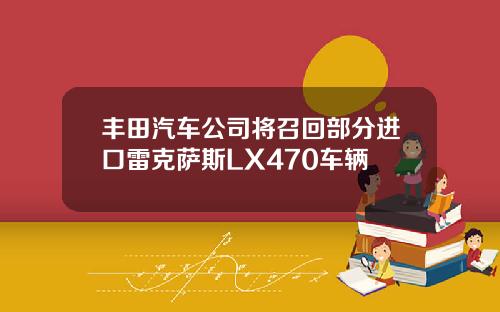 丰田汽车公司将召回部分进口雷克萨斯LX470车辆